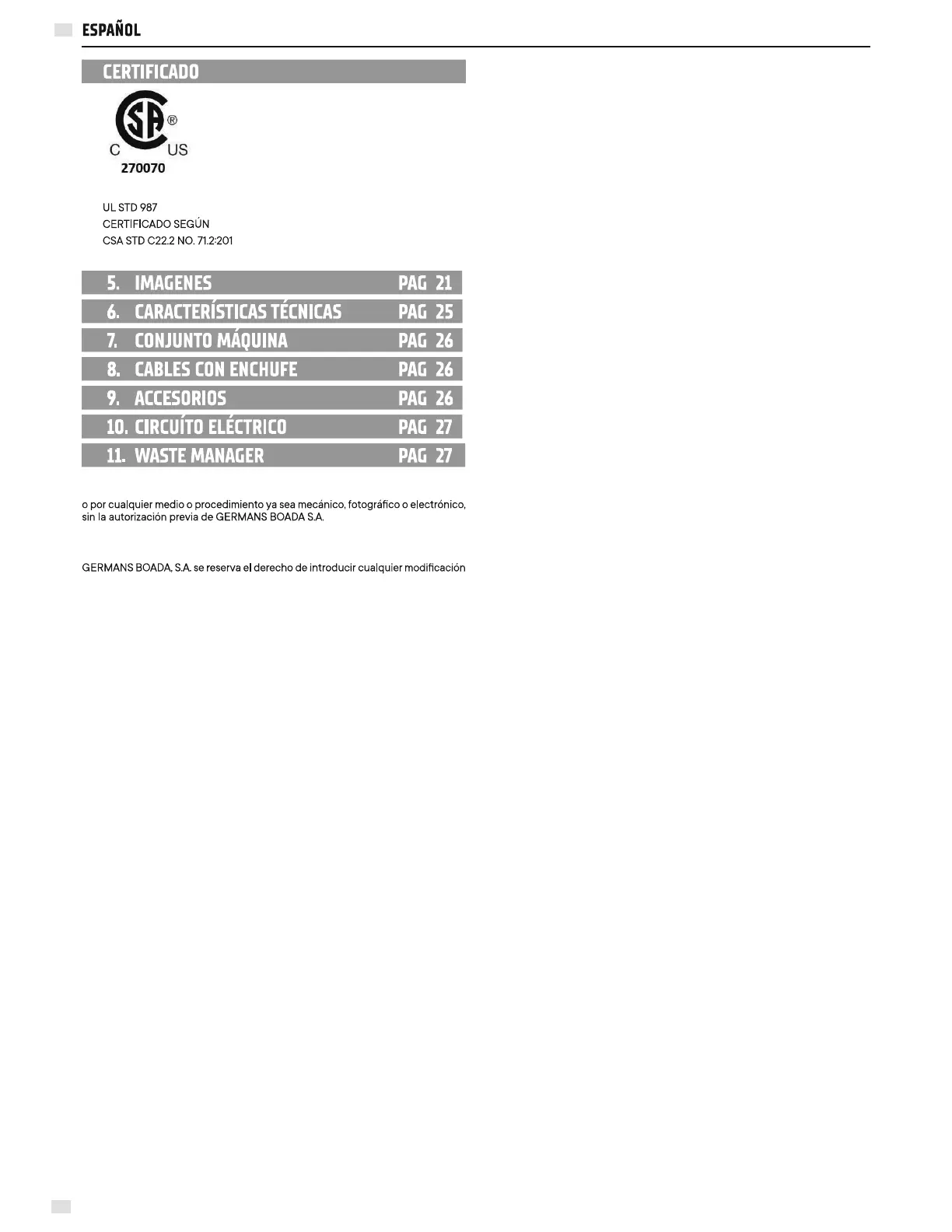 ESPAÑOL

CERTIFICADO

C US
270070

UL STD 987
CERTIFICADO SEGÚN
CSA STD C22.2 NO. 71.2:201

5. IMAGENES PAG 21
6. CARACTERÍSTICAS TÉCNICAS PAG 25
7. CONJUNTO MÁQUINA PAG 26
8. CABLES CON ENCHUFE PAG 26
9. ACCESORIOS PAG 26
10. CIRCUÍTO ELÉCTRICO PAG 27
11. WASTE MANAGER PAG 27

o por cualquier medio o procedimiento ya sea mecánico, fotográfico o electrónico, sin la autorización previa de GERMANS BOADA S.A.

GERMANS BOADA, S.A. se reserva el derecho de introducir cualquier modificación